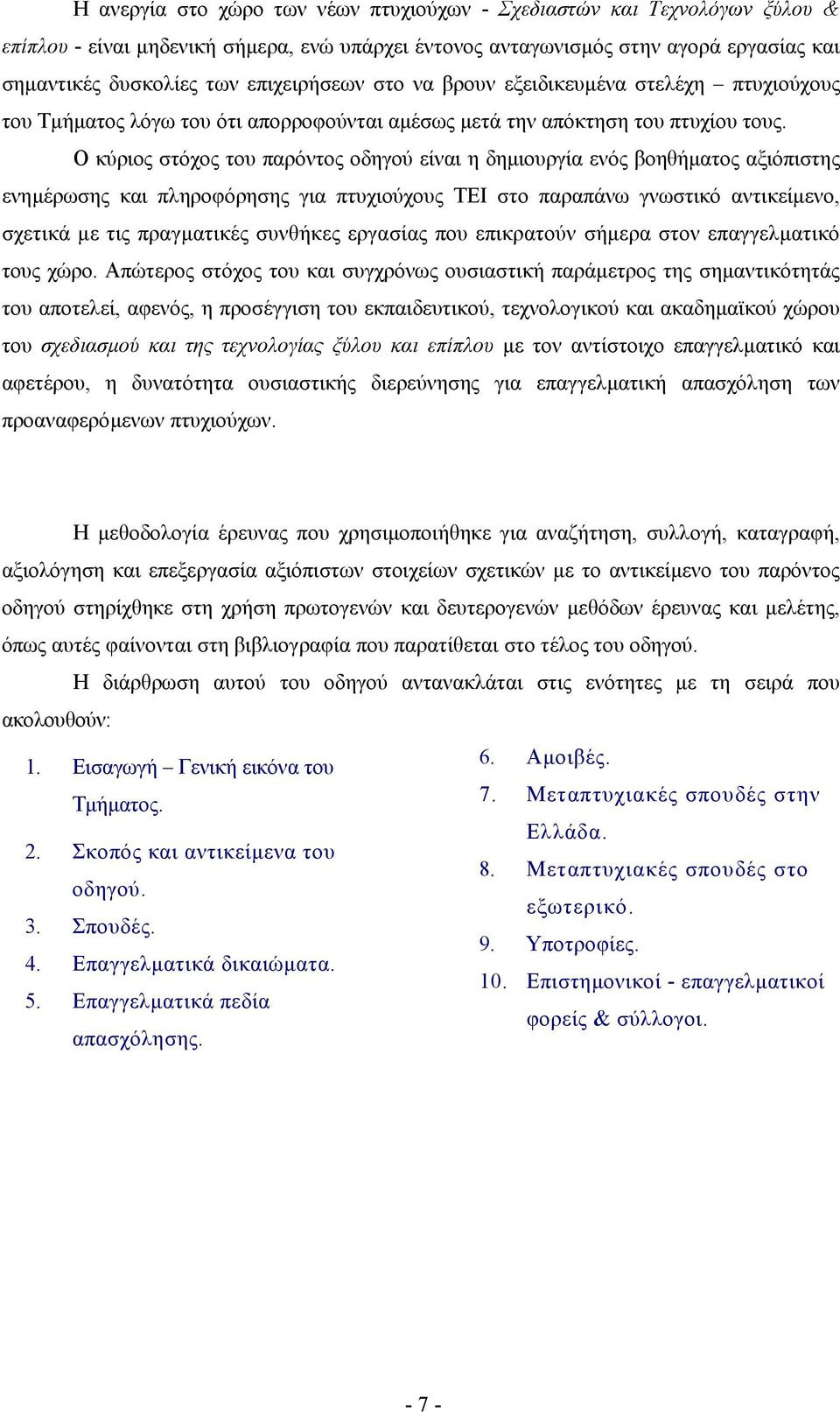 Η ανεργία στο χώρο των νέων πτυχιούχων - Σχεδιαστών και Τεχνολόγων ξύλου & επίπλου - είναι μηδενική σήμερα, ενώ υπάρχει έντονος ανταγωνισμός στην αγορά εργασίας και σημαντικές δυσκολίες των επιχειρήσεων στο να βρουν εξειδικευμένα στελέχη – πτυχιούχους του Τμήματος λόγω του ότι απορροφούνται αμέσως μετά την απόκτηση του πτυχίου τους.

Ο κύριος στόχος του παρόντος οδηγού είναι η δημιουργία ενός βοηθήματος αξιόπιστης ενημέρωσης και πληροφόρησης για πτυχιούχους ΤΕΙ στο παραπάνω γνωστικό αντικείμενο, σχετικά με τις πραγματικές συνθήκες εργασίας που επικρατούν σήμερα στον επαγγελματικό τους χώρο. Απώτερος στόχος του και συγχρόνως ουσιαστική παράμετρος της σημαντικότητάς του αποτελεί, αφενός, η προσέγγιση του εκπαιδευτικού, τεχνολογικού και ακαδημαϊκού χώρου του σχεδιασμού και της τεχνολογίας ξύλου και επίπλου με τον αντίστοιχο επαγγελματικό και αφετέρου, η δυνατότητα ουσιαστικής διερεύνησης για επαγγελματική απασχόληση των προαναφερόμενων πτυχιούχων.

Η μεθοδολογία έρευνας που χρησιμοποιήθηκε για αναζήτηση, συλλογή, καταγραφή, αξιολόγηση και επεξεργασία αξιόπιστων στοιχείων σχετικών με το αντικείμενο του παρόντος οδηγού στηρίχθηκε στη χρήση πρωτογενών και δευτερογενών μεθόδων έρευνας και μελέτης, όπως αυτές φαίνονται στη βιβλιογραφία που παρατίθεται στο τέλος του οδηγού.

Η διάρθρωση αυτού του οδηγού αντανακλάται στις ενότητες με τη σειρά που ακολουθούν:

1. Εισαγωγή – Γενική εικόνα του Τμήματος.
2. Σκοπός και αντικείμενα του οδηγού.
3. Σπουδές.
4. Επαγγελματικά δικαιώματα.
5. Επαγγελματικά πεδία απασχόλησης.

6. Αμοιβές.
7. Μεταπτυχιακές σπουδές στην Ελλάδα.
8. Μεταπτυχιακές σπουδές στο εξωτερικό.
9. Υποτροφίες.
10. Επιστημονικοί - επαγγελματικοί φορείς & σύλλογοι.

- 7 -